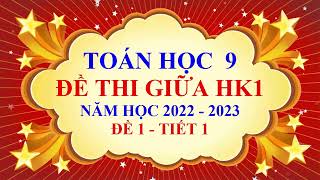 TOÁN HỌC 9
ĐỀ THI GIỮA HK1
NĂM HỌC 2022 - 2023
ĐỀ 1 - TIẾT 1